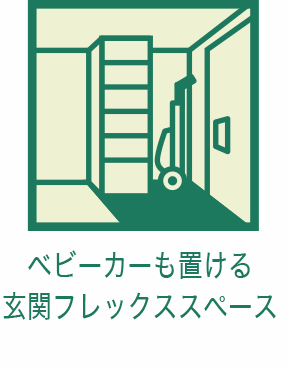 ベビーカーも置ける
玄関フレックススペース